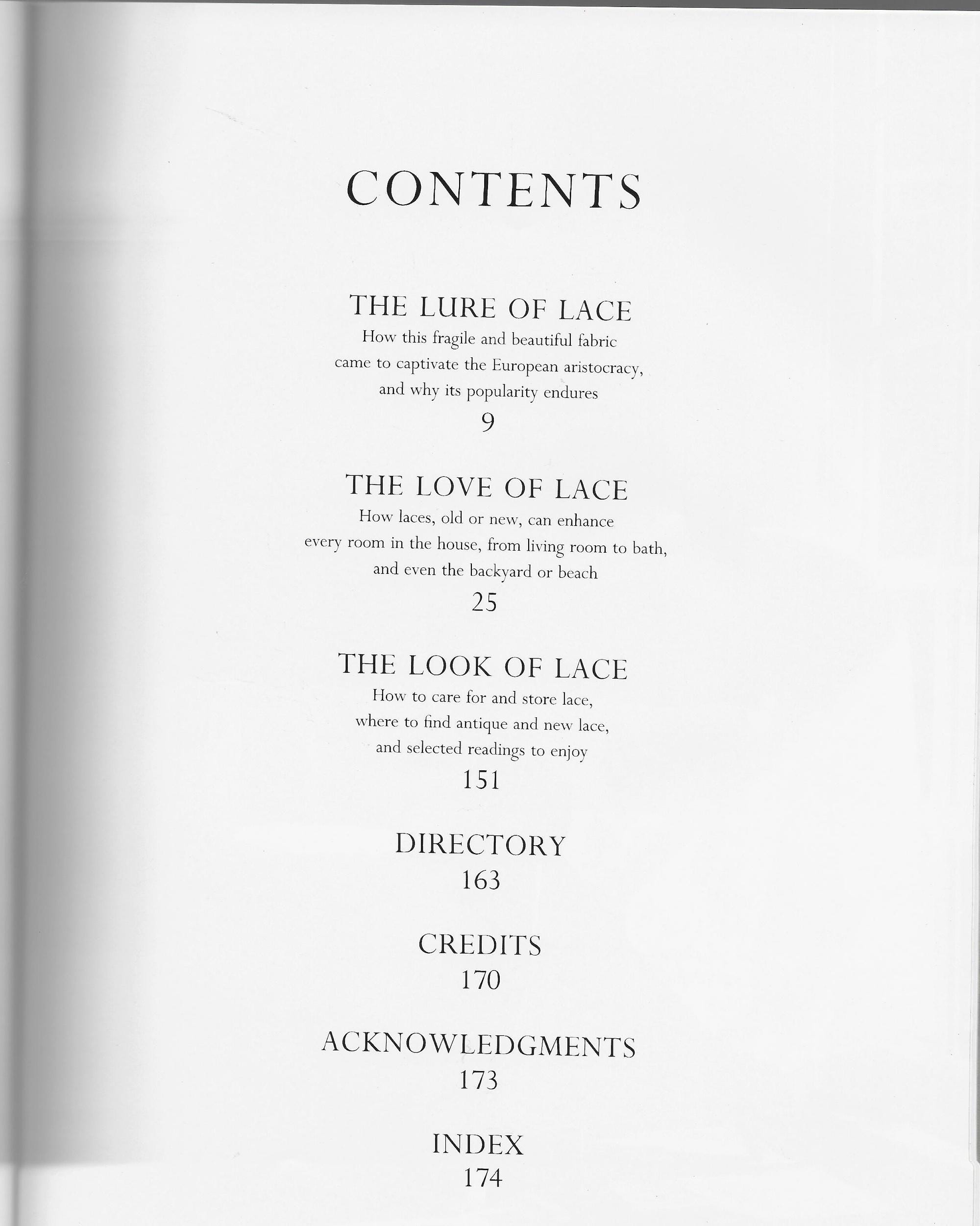 CONTENTS

THE LURE OF LACE
How this fragile and beautiful fabric came to captivate the European aristocracy, and why its popularity endures
9

THE LOVE OF LACE
How laces, old or new, can enhance every room in the house, from living room to bath, and even the backyard or beach
25

THE LOOK OF LACE
How to care for and store lace, where to find antique and new lace, and selected readings to enjoy
151

DIRECTORY
163

CREDITS
170

ACKNOWLEDGMENTS
173

INDEX
174